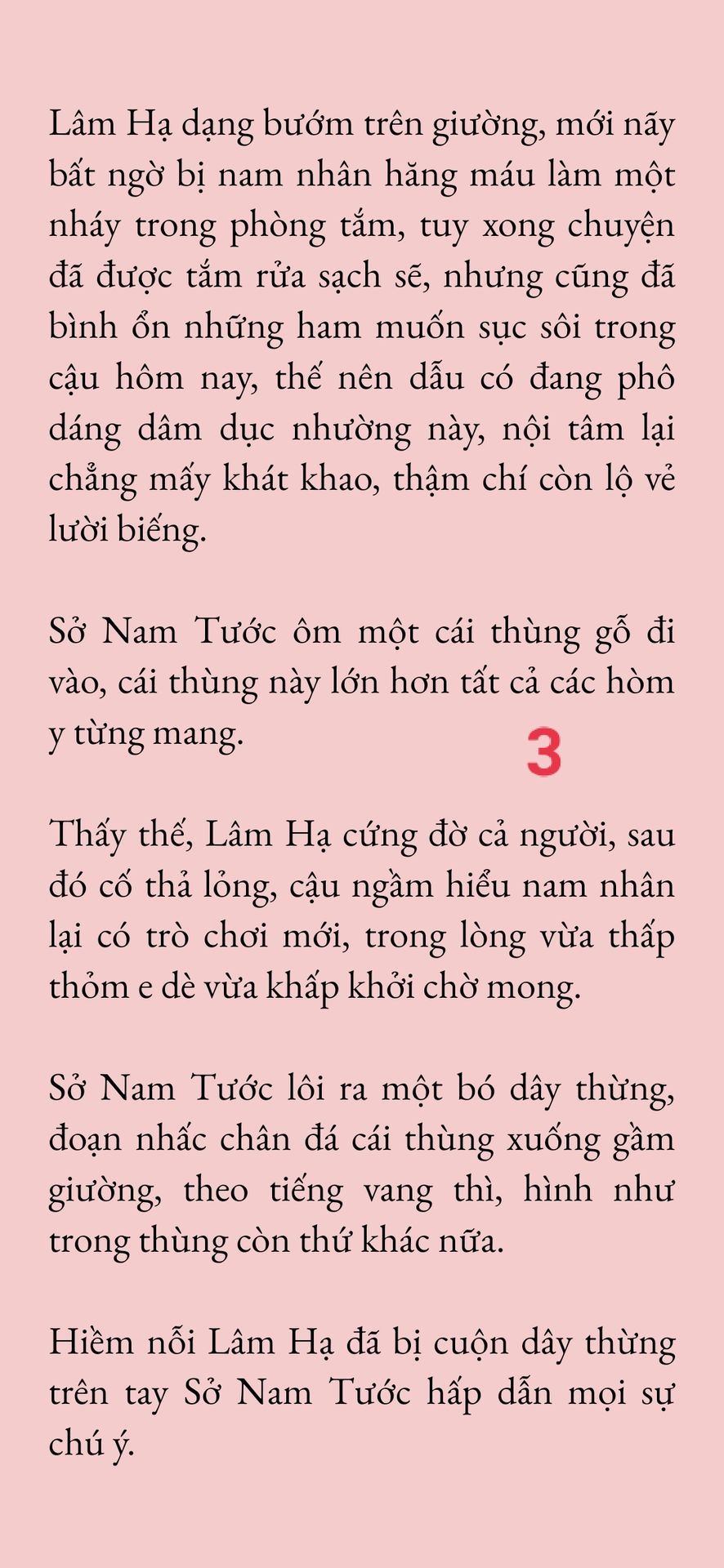 Lâm Hạ dạng bướm trên giường, mới nãy bất ngờ bị nam nhân hăng máu làm một nháy trong phòng tắm, tuy xong chuyện đã được tắm rửa sạch sẽ, nhưng cũng đã bình ổn những ham muốn sục sôi trong cậu hôm nay, thế nên dẫu có đang phô dáng dâm dục nhường này, nội tâm lại chẳng mấy khát khao, thậm chí còn lộ vẻ lười biếng.

Sở Nam Tước ôm một cái thùng gỗ đi vào, cái thùng này lớn hơn tất cả các hòm y từng mang.

3

Thấy thế, Lâm Hạ cứng đờ cả người, sau đó cố thả lỏng, cậu ngầm hiểu nam nhân lại có trò chơi mới, trong lòng vừa thấp thỏm e dè vừa khấp khởi chờ mong.

Sở Nam Tước lôi ra một bó dây thừng, đoạn nhấc chân đá cái thùng xuống gầm giường, theo tiếng vang thì, hình như trong thùng còn thứ khác nữa.

Hiềm nỗi Lâm Hạ đã bị cuộn dây thừng trên tay Sở Nam Tước hấp dẫn mọi sự chú ý.